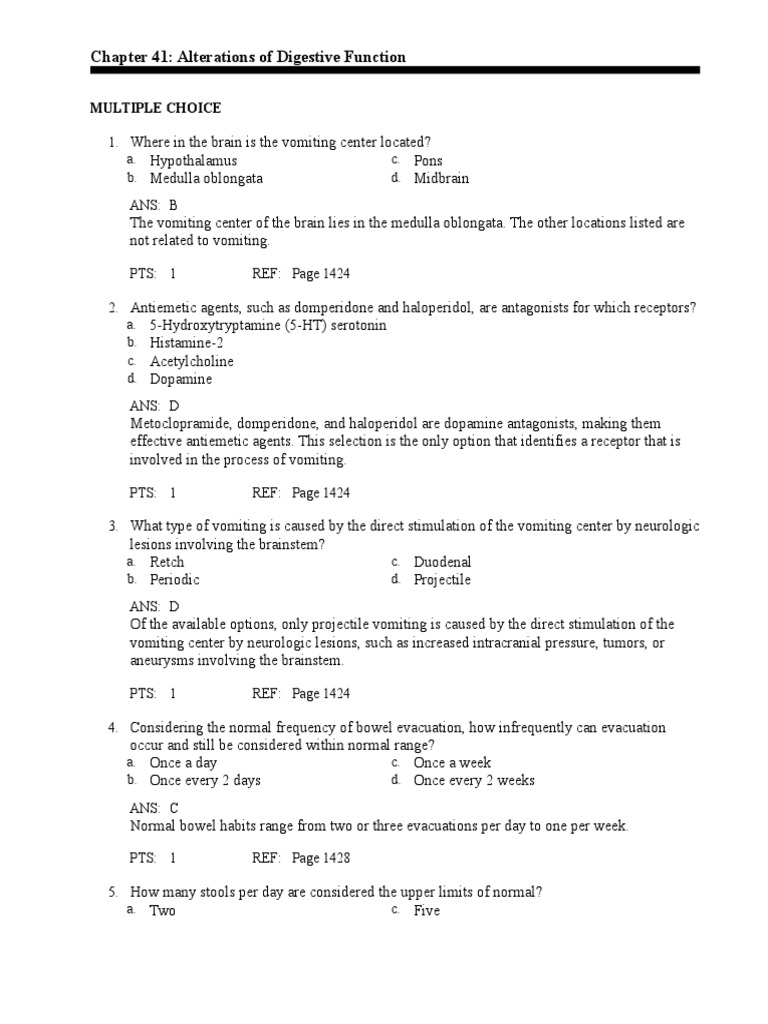 Chapter 41: Alterations of Digestive Function

MULTIPLE CHOICE

1. Where in the brain is the vomiting center located?
a. Hypothalamus
b. Medulla oblongata
c. Pons
d. Midbrain

ANS: B
The vomiting center of the brain lies in the medulla oblongata. The other locations listed are not related to vomiting.

PTS: 1 REF: Page 1424

2. Antiemetic agents, such as domperidone and haloperidol, are antagonists for which receptors?
a. 5-Hydroxytryptamine (5-HT) serotonin
b. Histamine-2
c. Acetylcholine
d. Dopamine

ANS: D
Metoclopramide, domperidone, and haloperidol are dopamine antagonists, making them effective antiemetic agents. This selection is the only option that identifies a receptor that is involved in the process of vomiting.

PTS: 1 REF: Page 1424

3. What type of vomiting is caused by the direct stimulation of the vomiting center by neurologic lesions involving the brainstem?
a. Retch
b. Periodic
c. Duodenal
d. Projectile

ANS: D
Of the available options, only projectile vomiting is caused by the direct stimulation of the vomiting center by neurologic lesions, such as increased intracranial pressure, tumors, or aneurysms involving the brainstem.

PTS: 1 REF: Page 1424

4. Considering the normal frequency of bowel evacuation, how infrequently can evacuation occur and still be considered within normal range?
a. Once a day
b. Once every 2 days
c. Once a week
d. Once every 2 weeks

ANS: C
Normal bowel habits range from two or three evacuations per day to one per week.

PTS: 1 REF: Page 1428

5. How many stools per day are considered the upper limits of normal?
a. Two
c. Five